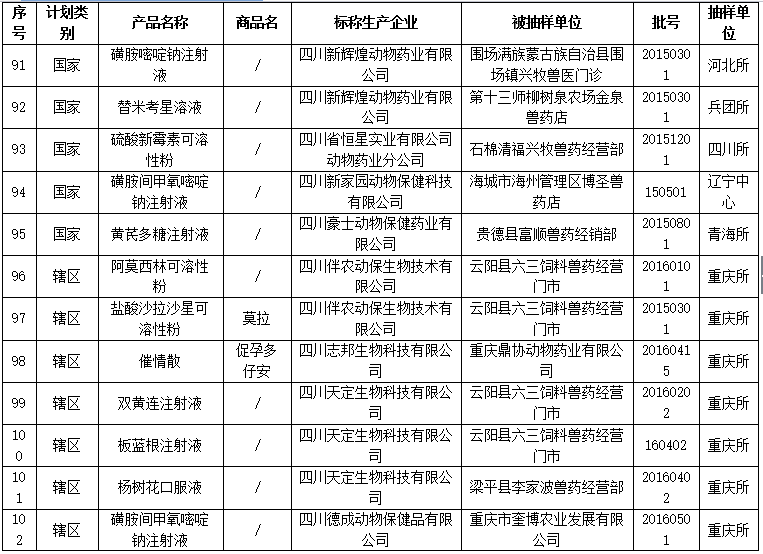 | 序号 | 计划类别 | 产品名称 | 商品名 | 标称生产企业 | 被抽样单位 | 批号 | 抽样单位 |
|---|---|---|---|---|---|---|---|
| 91 | 国家 | 磺胺嘧啶钠注射液 | / | 四川新辉煌动物药业有限公司 | 围场满族蒙古族自治县围场镇兴牧兽医门诊 | 20150301 | 河北所 |
| 92 | 国家 | 替米考星溶液 | / | 四川新辉煌动物药业有限公司 | 第十三师柳树泉农场金泉兽药店 | 20150301 | 兵团所 |
| 93 | 国家 | 硫酸新霉素可溶性粉 | / | 四川省恒星实业有限公司动物药业分公司 | 石棉清福兴牧兽药经营部 | 20151201 | 四川所 |
| 94 | 国家 | 磺胺间甲氧嘧啶钠注射液 | / | 四川新家园动物保健科技有限公司 | 海城市海州管理区博圣兽药店 | 150501 | 辽宁中心 |
| 95 | 国家 | 黄芪多糖注射液 | / | 四川豪士动物保健药业有限公司 | 贵德县富顺兽药经销部 | 20150801 | 青海所 |
| 96 | 辖区 | 阿莫西林可溶性粉 | / | 四川伴农动保生物技术有限公司 | 云阳县六三饲料兽药经营门市 | 20160101 | 重庆所 |
| 97 | 辖区 | 盐酸沙拉沙星可溶性粉 | 莫拉 | 四川伴农动保生物技术有限公司 | 云阳县六三饲料兽药经营门市 | 20150301 | 重庆所 |
| 98 | 辖区 | 催情散 | 促孕多仔安 | 四川志邦生物科技有限公司 | 重庆鼎协动物药业有限公司 | 20160415 | 重庆所 |
| 99 | 辖区 | 双黄连注射液 | / | 四川天定生物科技有限公司 | 云阳县六三饲料兽药经营门市 | 20160202 | 重庆所 |
| 100 | 辖区 | 板蓝根注射液 | / | 四川天定生物科技有限公司 | 云阳县六三饲料兽药经营门市 | 160402 | 重庆所 |
| 101 | 辖区 | 杨树花口服液 | / | 四川天定生物科技有限公司 | 梁平县李家波兽药经营部 | 20160402 | 重庆所 |
| 102 | 辖区 | 磺胺间甲氧嘧啶钠注射液 | / | 四川德成动物保健品有限公司 | 重庆市奎博农业发展有限公司 | 20160501 | 重庆所 |